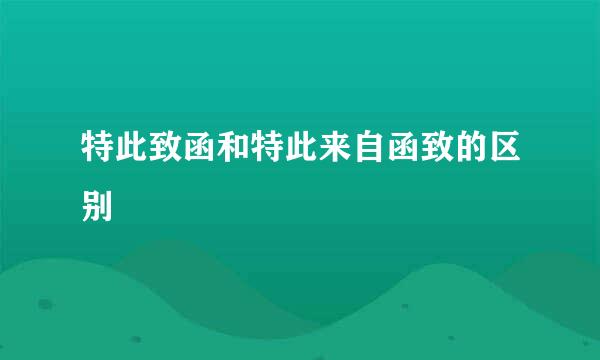 特此致函和特此来自函致的区别